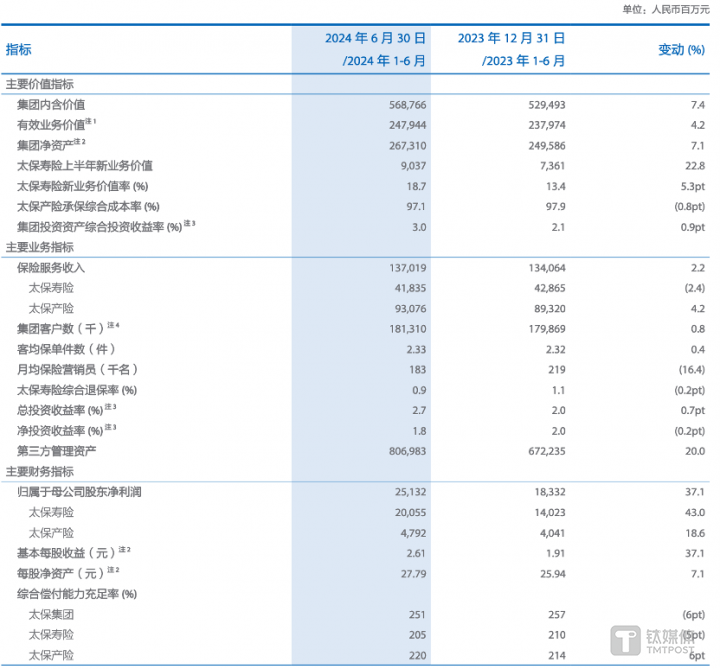 单位：人民币百万元

| 指标 | 2024 年 6 月 30 日 /2024 年 1-6 月 | 2023 年 12 月 31 日 /2023 年 1-6 月 | 变动 (%) |
|---|---|---|---|
| 主要价值指标 | | | |
| 集团内含价值 | 568,766 | 529,493 | 7.4 |
| 有效业务价值$^{注1}$ | 247,944 | 237,974 | 4.2 |
| 集团净资产$^{注2}$ | 267,310 | 249,586 | 7.1 |
| 太保寿险上半年新业务价值 | 9,037 | 7,361 | 22.8 |
| 太保寿险新业务价值率 (%) | 18.7 | 13.4 | 5.3pt |
| 太保产险承保综合成本率 (%) | 97.1 | 97.9 | (0.8pt) |
| 集团投资资产综合投资收益率 (%)$^{注3}$ | 3.0 | 2.1 | 0.9pt |
| 主要业务指标 | | | |
| 保险服务收入 | 137,019 | 134,064 | 2.2 |
| 太保寿险 | 41,835 | 42,865 | (2.4) |
| 太保产险 | 93,076 | 89,320 | 4.2 |
| 集团客户数（千）$^{注4}$ | 181,310 | 179,869 | 0.8 |
| 客均保单件数（件） | 2.33 | 2.32 | 0.4 |
| 月均保险营销员（千名） | 183 | 219 | (16.4) |
| 太保寿险综合退保率 (%) | 0.9 | 1.1 | (0.2pt) |
| 总投资收益率 (%)$^{注3}$ | 2.7 | 2.0 | 0.7pt |
| 净投资收益率 (%)$^{注3}$ | 1.8 | 2.0 | (0.2pt) |
| 第三方管理资产 | 806,983 | 672,235 | 20.0 |
| 主要财务指标 | | | |
| 归属于母公司股东净利润 | 25,132 | 18,332 | 37.1 |
| 太保寿险 | 20,055 | 14,023 | 43.0 |
| 太保产险 | 4,792 | 4,041 | 18.6 |
| 基本每股收益（元）$^{注2}$ | 2.61 | 1.91 | 37.1 |
| 每股净资产（元）$^{注2}$ | 27.79 | 25.94 | 7.1 |
| 综合偿付能力充足率 (%) | | | |
| 太保集团 | 251 | 257 | (6pt) |
| 太保寿险 | 205 | 210 | (5pt) |
| 太保产险 | 220 | 214 | 6pt |

钛媒体
TMTPOST